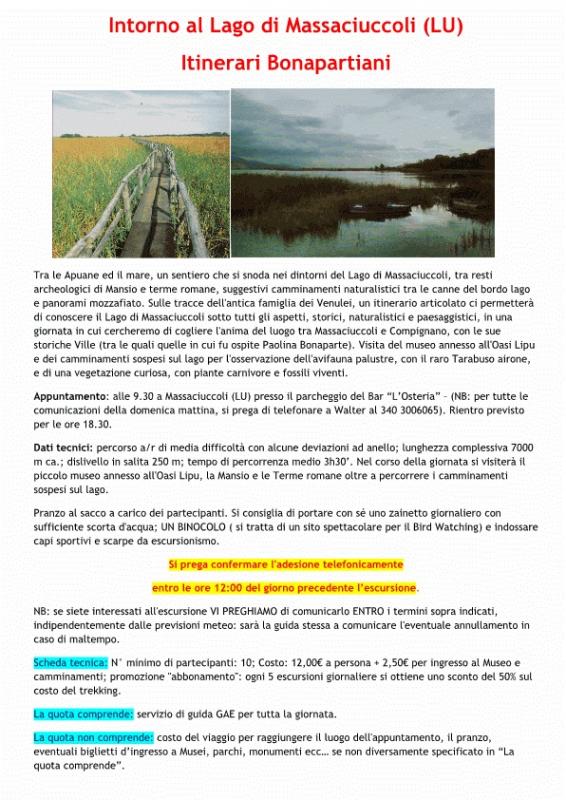 Intorno al Lago di Massaciuccoli (LU)

Itinerari Bonapartiani

Tra le Apuane ed il mare, un sentiero che si snoda nei dintorni del Lago di Massaciuccoli, tra resti archeologici di Mansio e terme romane, suggestivi camminamenti naturalistici tra le canne del bordo lago e panorami mozzafiato. Sulle tracce dell'antica famiglia dei Venulei, un itinerario articolato ci permetterà di conoscere il Lago di Massaciuccoli sotto tutti gli aspetti, storici, naturalistici e paesaggistici, in una giornata in cui cercheremo di cogliere l'anima del luogo tra Massaciuccoli e Compignano, con le sue storiche Ville (tra le quali quelle in cui fu ospite Paolina Bonaparte). Visita del museo annesso all'Oasi Lipu e dei camminamenti sospesi sul lago per l'osservazione dell'avifauna palustre, con il raro Tarabuso airone, e di una vegetazione curiosa, con piante carnivore e fossili viventi.

Appuntamento: alle 9.30 a Massaciuccoli (LU) presso il parcheggio del Bar "L'Osteria" – (NB: per tutte le comunicazioni della domenica mattina, si prega di telefonare a Walter al 340 3006065). Rientro previsto per le ore 18.30.

Dati tecnici: percorso a/r di media difficoltà con alcune deviazioni ad anello; lunghezza complessiva 7000 m ca.; dislivello in salita 250 m; tempo di percorrenza medio 3h30'. Nel corso della giornata si visiterà il piccolo museo annesso all'Oasi Lipu, la Mansio e le Terme romane oltre a percorrere i camminamenti sospesi sul lago.

Pranzo al sacco a carico dei partecipanti. Si consiglia di portare con sé uno zainetto giornaliero con sufficiente scorta d'acqua; UN BINOCOLO ( si tratta di un sito spettacolare per il Bird Watching) e indossare capi sportivi e scarpe da escursionismo.

Si prega confermare l'adesione telefonicamente

entro le ore 12:00 del giorno precedente l'escursione.

NB: se siete interessati all'escursione VI PREGHIAMO di comunicarlo ENTRO i termini sopra indicati, indipendentemente dalle previsioni meteo: sarà la guida stessa a comunicare l'eventuale annullamento in caso di maltempo.

Scheda tecnica: N° minimo di partecipanti: 10; Costo: 12,00€ a persona + 2,50€ per ingresso al Museo e camminamenti; promozione "abbonamento": ogni 5 escursioni giornaliere si ottiene uno sconto del 50% sul costo del trekking.

La quota comprende: servizio di guida GAE per tutta la giornata.

La quota non comprende: costo del viaggio per raggiungere il luogo dell'appuntamento, il pranzo, eventuali biglietti d'ingresso a Musei, parchi, monumenti ecc… se non diversamente specificato in "La quota comprende".